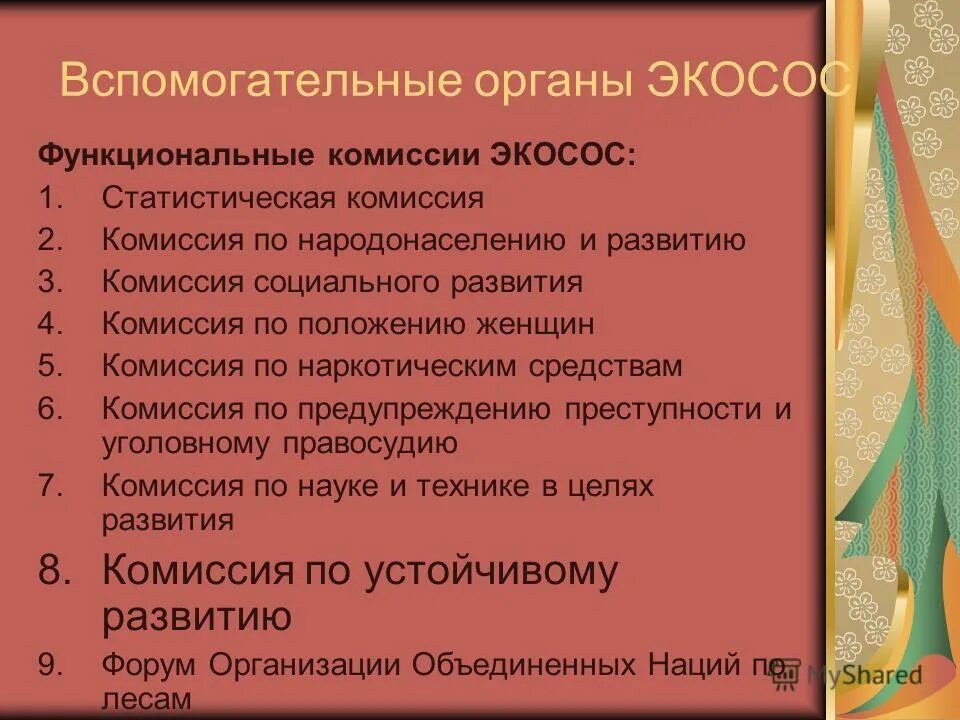 Вспомогательные органы ЭКОСОС

Функциональные комиссии ЭКОСОС:

1. Статистическая комиссия
2. Комиссия по народонаселению и развитию
3. Комиссия социального развития
4. Комиссия по положению женщин
5. Комиссия по наркотическим средствам
6. Комиссия по предупреждению преступности и уголовному правосудию
7. Комиссия по науке и технике в целях развития
8. Комиссия по устойчивому развитию
9. Форум Организации Объединенных Наций по лесам

MyShared